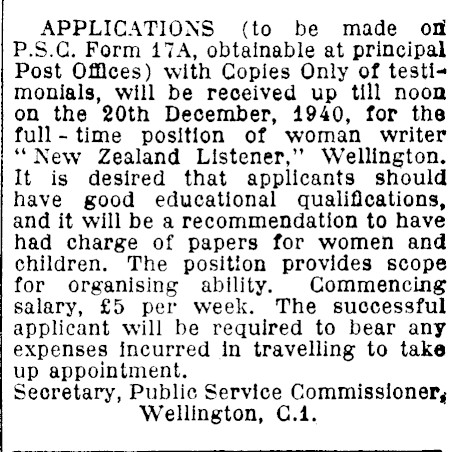 APPLICATIONS (to be made on P.S.C. Form 17A, obtainable at principal Post Offices) with Copies Only of testimonials, will be received up till noon on the 20th December, 1940, for the full - time position of woman writer "New Zealand Listener," Wellington. It is desired that applicants should have good educational qualifications, and it will be a recommendation to have had charge of papers for women and children. The position provides scope for organising ability. Commencing salary, £5 per week. The successful applicant will be required to bear any expenses incurred in travelling to take up appointment.

Secretary, Public Service Commissioner,
Wellington, C.1.